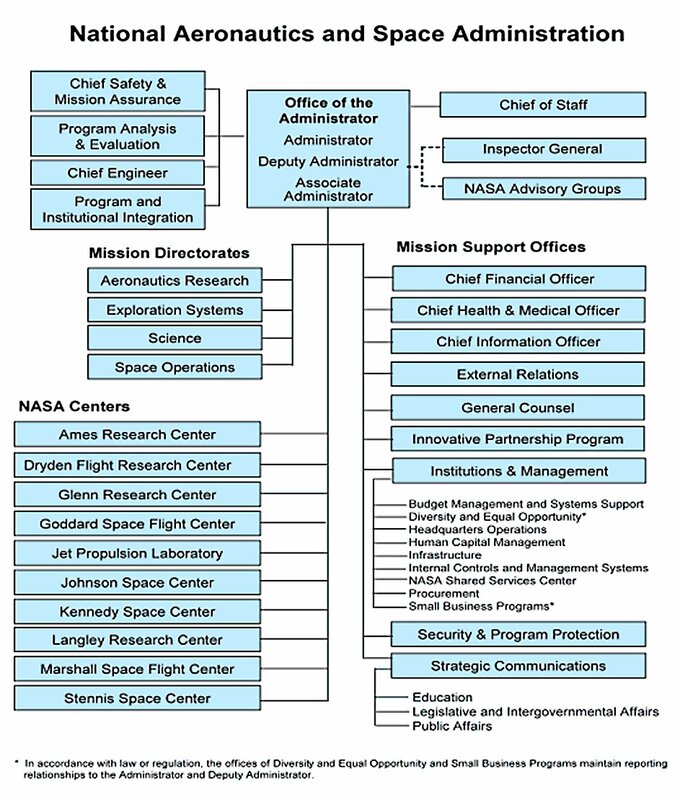 National Aeronautics and Space Administration

Chief Safety & Mission Assurance

Program Analysis & Evaluation

Chief Engineer

Program and Institutional Integration

Office of the Administrator
Administrator
Deputy Administrator
Associate Administrator

Chief of Staff

Inspector General

NASA Advisory Groups

Mission Directorates

Aeronautics Research

Exploration Systems

Science

Space Operations

NASA Centers

Ames Research Center

Dryden Flight Research Center

Glenn Research Center

Goddard Space Flight Center

Jet Propulsion Laboratory

Johnson Space Center

Kennedy Space Center

Langley Research Center

Marshall Space Flight Center

Stennis Space Center

Mission Support Offices

Chief Financial Officer

Chief Health & Medical Officer

Chief Information Officer

External Relations

General Counsel

Innovative Partnership Program

Institutions & Management

Budget Management and Systems Support
Diversity and Equal Opportunity*
Headquarters Operations
Human Capital Management
Infrastructure
Internal Controls and Management Systems
NASA Shared Services Center
Procurement
Small Business Programs*

Security & Program Protection

Strategic Communications

Education
Legislative and Intergovernmental Affairs
Public Affairs

* In accordance with law or regulation, the offices of Diversity and Equal Opportunity and Small Business Programs maintain reporting relationships to the Administrator and Deputy Administrator.